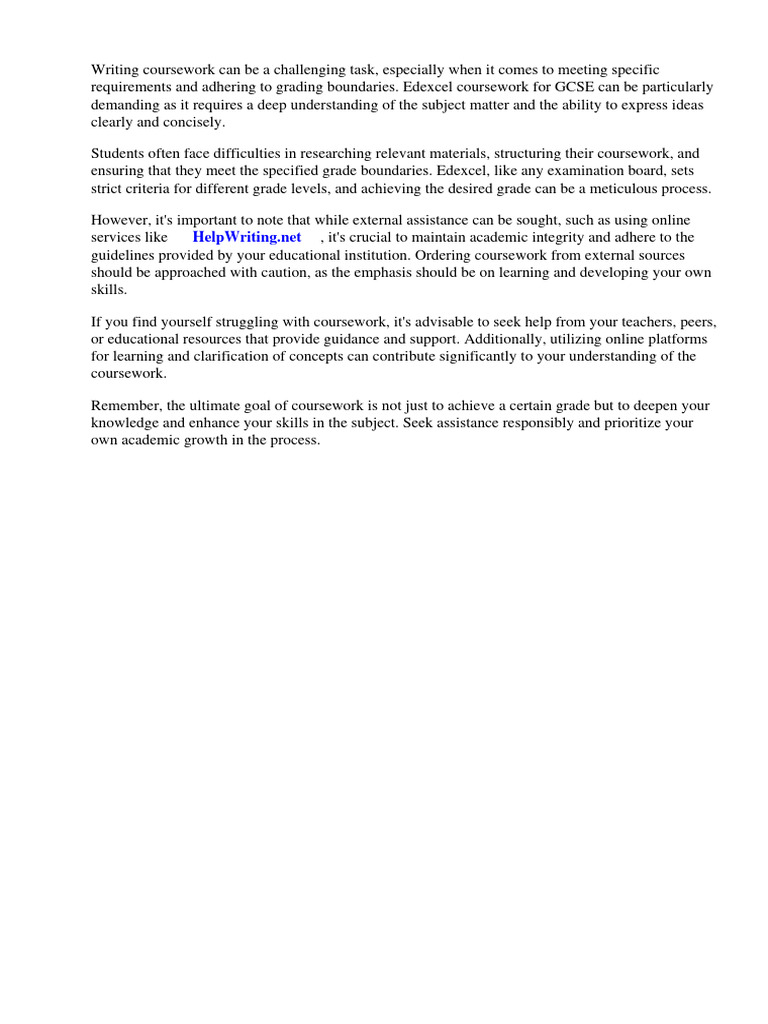 Writing coursework can be a challenging task, especially when it comes to meeting specific requirements and adhering to grading boundaries. Edexcel coursework for GCSE can be particularly demanding as it requires a deep understanding of the subject matter and the ability to express ideas clearly and concisely.

Students often face difficulties in researching relevant materials, structuring their coursework, and ensuring that they meet the specified grade boundaries. Edexcel, like any examination board, sets strict criteria for different grade levels, and achieving the desired grade can be a meticulous process.

However, it's important to note that while external assistance can be sought, such as using online services like HelpWriting.net , it's crucial to maintain academic integrity and adhere to the guidelines provided by your educational institution. Ordering coursework from external sources should be approached with caution, as the emphasis should be on learning and developing your own skills.

If you find yourself struggling with coursework, it's advisable to seek help from your teachers, peers, or educational resources that provide guidance and support. Additionally, utilizing online platforms for learning and clarification of concepts can contribute significantly to your understanding of the coursework.

Remember, the ultimate goal of coursework is not just to achieve a certain grade but to deepen your knowledge and enhance your skills in the subject. Seek assistance responsibly and prioritize your own academic growth in the process.